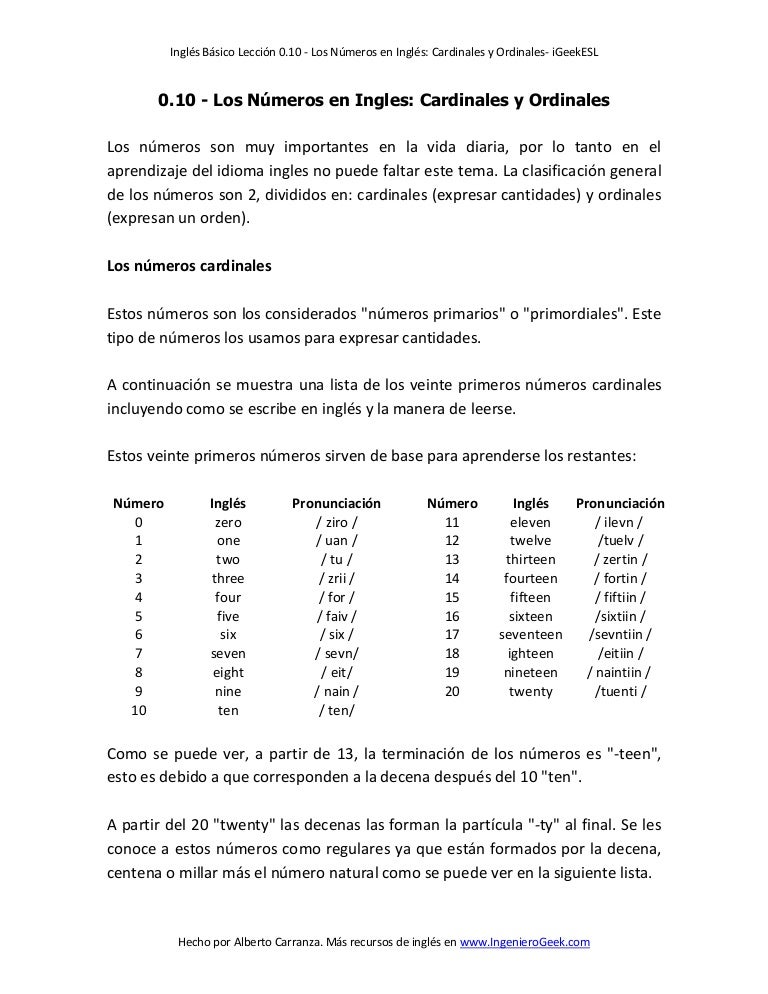 Inglés Básico Lección 0.10 - Los Números en Inglés: Cardinales y Ordinales- iGeekESL

0.10 - Los Números en Ingles: Cardinales y Ordinales

Los números son muy importantes en la vida diaria, por lo tanto en el aprendizaje del idioma ingles no puede faltar este tema. La clasificación general de los números son 2, divididos en: cardinales (expresar cantidades) y ordinales (expresan un orden).

Los números cardinales

Estos números son los considerados "números primarios" o "primordiales". Este tipo de números los usamos para expresar cantidades.

A continuación se muestra una lista de los veinte primeros números cardinales incluyendo como se escribe en inglés y la manera de leerse.

Estos veinte primeros números sirven de base para aprenderse los restantes:

| Número | Inglés | Pronunciación | Número | Inglés | Pronunciación |
|---|---|---|---|---|---|
| 0 | zero | / ziro / | 11 | eleven | / ilevn / |
| 1 | one | / uan / | 12 | twelve | /tuelv / |
| 2 | two | / tu / | 13 | thirteen | / zertin / |
| 3 | three | / zrii / | 14 | fourteen | / fortin / |
| 4 | four | / for / | 15 | fifteen | / fiftiin / |
| 5 | five | / faiv / | 16 | sixteen | /sixtiin / |
| 6 | six | / six / | 17 | seventeen | /sevntiin / |
| 7 | seven | / sevn/ | 18 | ighteen | /eitiin / |
| 8 | eight | / eit/ | 19 | nineteen | / naintiin / |
| 9 | nine | / nain / | 20 | twenty | /tuenti / |
| 10 | ten | / ten/ | | | |

Como se puede ver, a partir de 13, la terminación de los números es "-teen", esto es debido a que corresponden a la decena después del 10 "ten".

A partir del 20 "twenty" las decenas las forman la partícula "-ty" al final. Se les conoce a estos números como regulares ya que están formados por la decena, centena o millar más el número natural como se puede ver en la siguiente lista.

Hecho por Alberto Carranza. Más recursos de inglés en www.IngenieroGeek.com